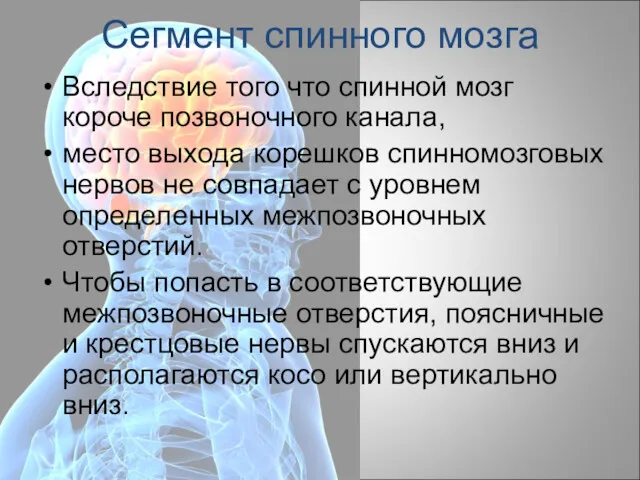 Сегмент спинного мозга

• Вследствие того что спинной мозг короче позвоночного канала,

• место выхода корешков спинномозговых нервов не совпадает с уровнем определенных межпозвоночных отверстий.

• Чтобы попасть в соответствующие межпозвоночные отверстия, поясничные и крестцовые нервы спускаются вниз и располагаются косо или вертикально вниз.